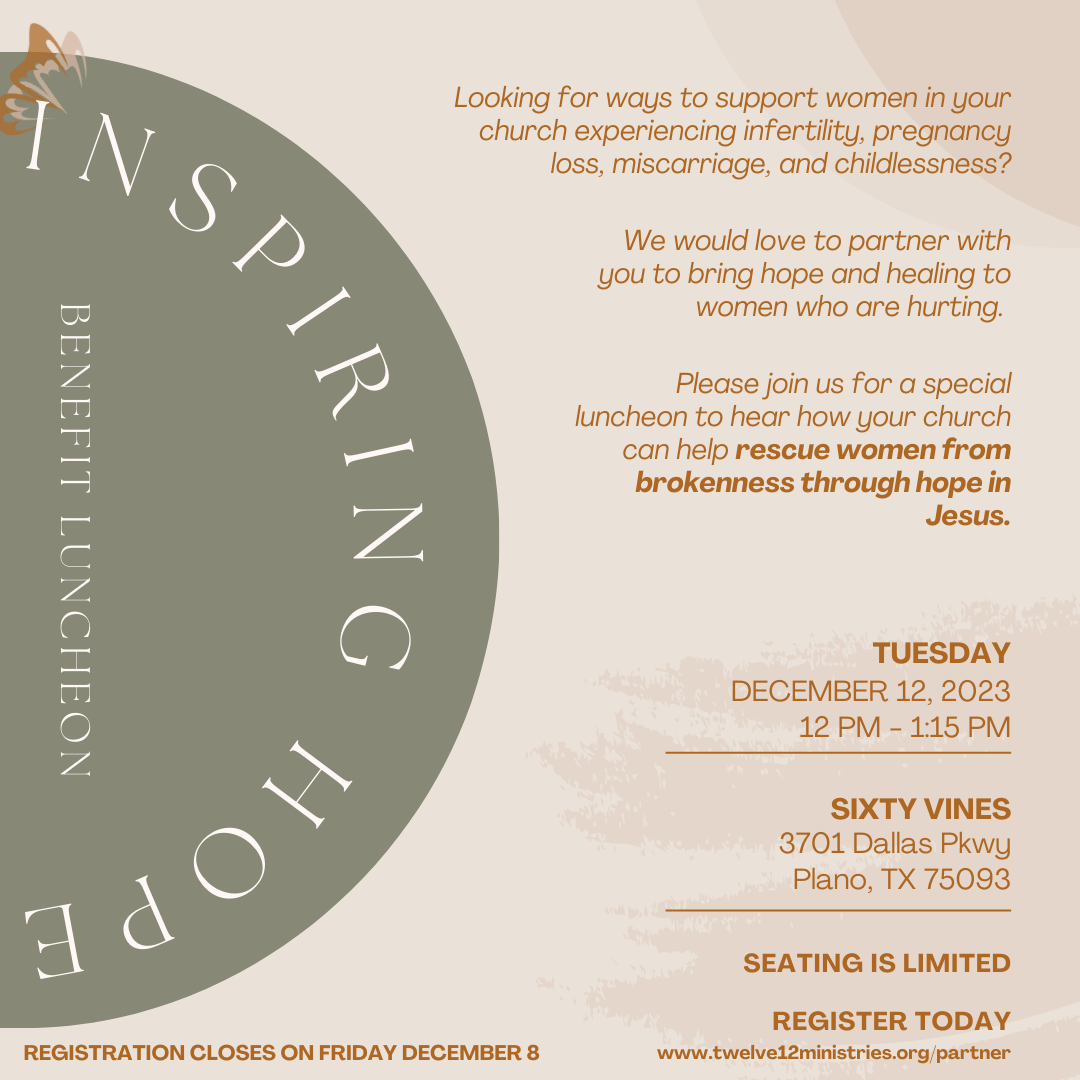 INSPIRING HOPE

BENEFIT LUNCHEON

Looking for ways to support women in your church experiencing infertility, pregnancy loss, miscarriage, and childlessness?

We would love to partner with you to bring hope and healing to women who are hurting.

Please join us for a special luncheon to hear how your church can help rescue women from brokenness through hope in Jesus.

TUESDAY
DECEMBER 12, 2023
12 PM - 1:15 PM

SIXTY VINES
3701 Dallas Pkwy
Plano, TX 75093

SEATING IS LIMITED

REGISTER TODAY
www.twelve12ministries.org/partner

REGISTRATION CLOSES ON FRIDAY DECEMBER 8